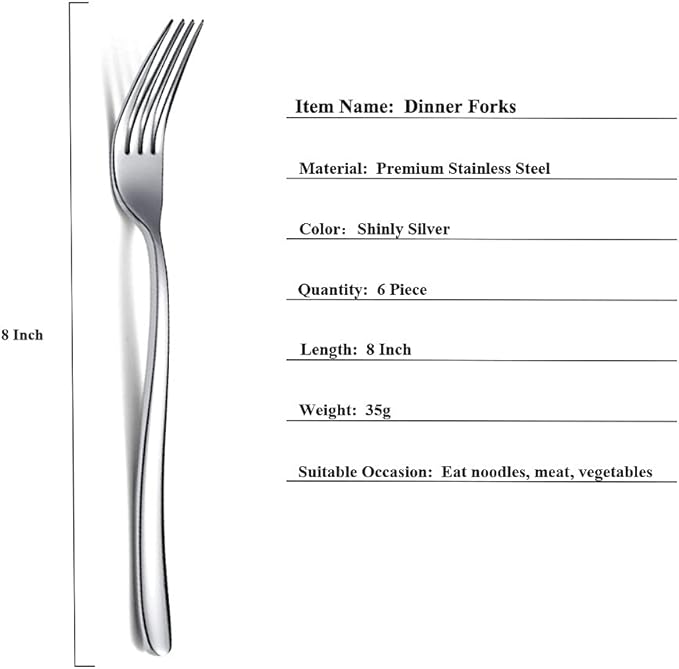 8 Inch

Item Name: Dinner Forks

Material: Premium Stainless Steel

Color: Shinly Silver

Quantity: 6 Piece

Length: 8 Inch

Weight: 35g

Suitable Occasion: Eat noodles, meat, vegetables